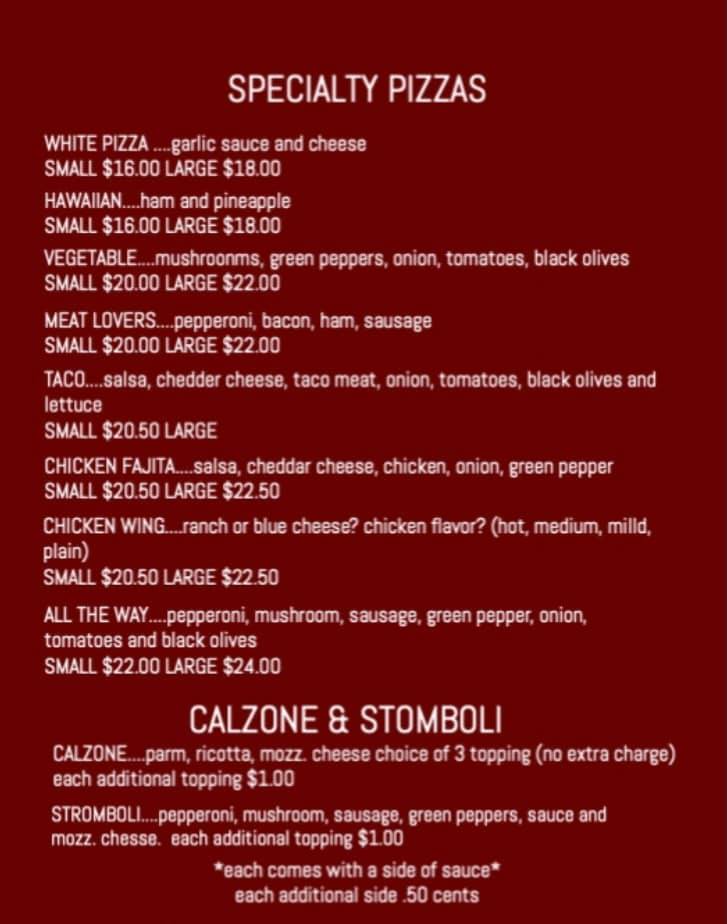 SPECIALTY PIZZAS

WHITE PIZZA ....garlic sauce and cheese
SMALL $16.00 LARGE $18.00

HAWAIIAN....ham and pineapple
SMALL $16.00 LARGE $18.00

VEGETABLE....mushroonms, green peppers, onion, tomatoes, black olives
SMALL $20.00 LARGE $22.00

MEAT LOVERS....pepperoni, bacon, ham, sausage
SMALL $20.00 LARGE $22.00

TACO....salsa, chedder cheese, taco meat, onion, tomatoes, black olives and lettuce
SMALL $20.50 LARGE

CHICKEN FAJITA....salsa, cheddar cheese, chicken, onion, green pepper
SMALL $20.50 LARGE $22.50

CHICKEN WING....ranch or blue cheese? chicken flavor? (hot, medium, milld, plain)
SMALL $20.50 LARGE $22.50

ALL THE WAY....pepperoni, mushroom, sausage, green pepper, onion, tomatoes and black olives
SMALL $22.00 LARGE $24.00

CALZONE & STOMBOLI

CALZONE....parm, ricotta, mozz. cheese choice of 3 topping (no extra charge) each additional topping $1.00

STROMBOLI....pepperoni, mushroom, sausage, green peppers, sauce and mozz. chesse. each additional topping $1.00

*each comes with a side of sauce*
each additional side .50 cents